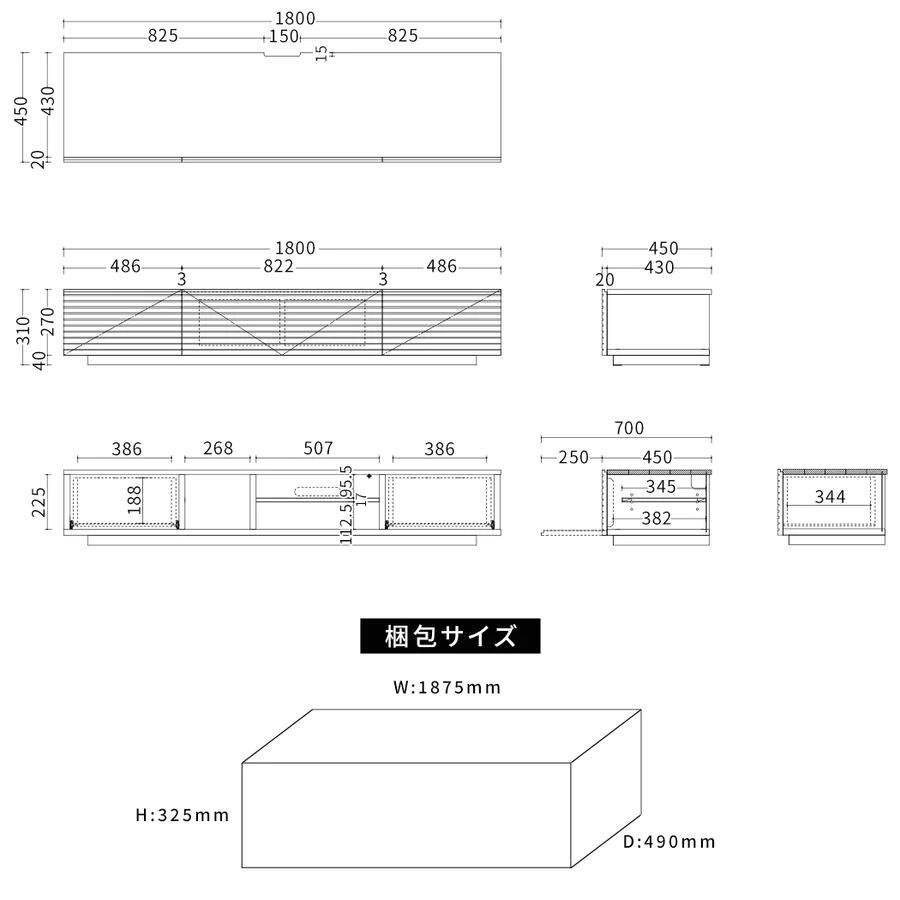 1800
825 150 825
15
450 430
20

1800
486 822 486
3 3
310 270
40

450
430
20

386 268 507 386
225 188
95.5
17
112.5

700
250 450
345
382

344

梱包サイズ

W:1875mm

H:325mm

D:490mm